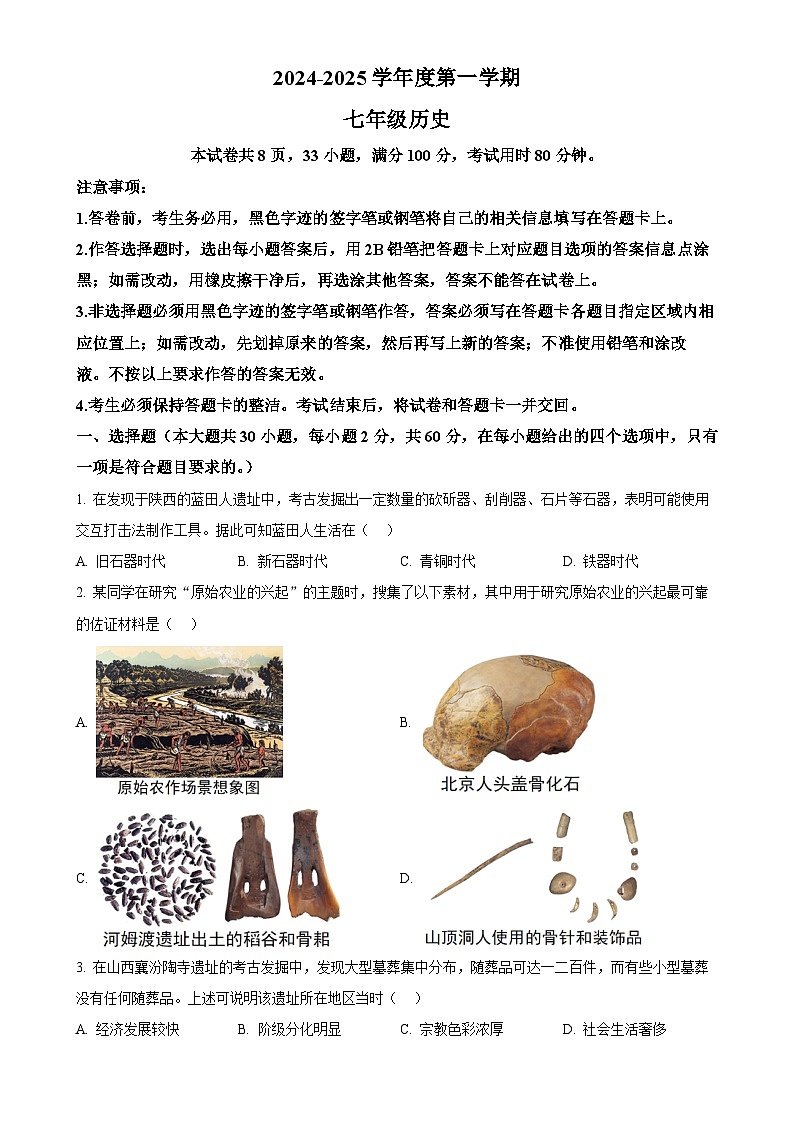 2024-2025 学年度第一学期

七年级历史

本试卷共 8 页，33 小题，满分 100 分，考试用时 80 分钟。

注意事项：

1.答卷前，考生务必用，黑色字迹的签字笔或钢笔将自己的相关信息填写在答题卡上。

2.作答选择题时，选出每小题答案后，用 2B 铅笔把答题卡上对应题目选项的答案信息点涂黑；如需改动，用橡皮擦干净后，再选涂其他答案，答案不能答在试卷上。

3.非选择题必须用黑色字迹的签字笔或钢笔作答，答案必须写在答题卡各题目指定区域内相应位置上；如需改动，先划掉原来的答案，然后再写上新的答案；不准使用铅笔和涂改液。不按以上要求作答的答案无效。

4.考生必须保持答题卡的整洁。考试结束后，将试卷和答题卡一并交回。

一、选择题（本大题共 30 小题，每小题 2 分，共 60 分，在每小题给出的四个选项中，只有一项是符合题目要求的。）

1. 在发现于陕西的蓝田人遗址中，考古发掘出一定数量的砍斫器、刮削器、石片等石器，表明可能使用交互打击法制作工具。据此可知蓝田人生活在（　）

A. 旧石器时代　　B. 新石器时代　　C. 青铜时代　　D. 铁器时代

2. 某同学在研究“原始农业的兴起”的主题时，搜集了以下素材，其中用于研究原始农业的兴起最可靠的佐证材料是（　）

A. 原始农作场景想象图

B. 北京人头盖骨化石

C. 河姆渡遗址出土的稻谷和骨耜

D. 山顶洞人使用的骨针和装饰品

3. 在山西襄汾陶寺遗址的考古发掘中，发现大型墓葬集中分布，随葬品可达一二百件，而有些小型墓葬没有任何随葬品。上述可说明该遗址所在地区当时（　）

A. 经济发展较快　　B. 阶级分化明显　　C. 宗教色彩浓厚　　D. 社会生活奢侈